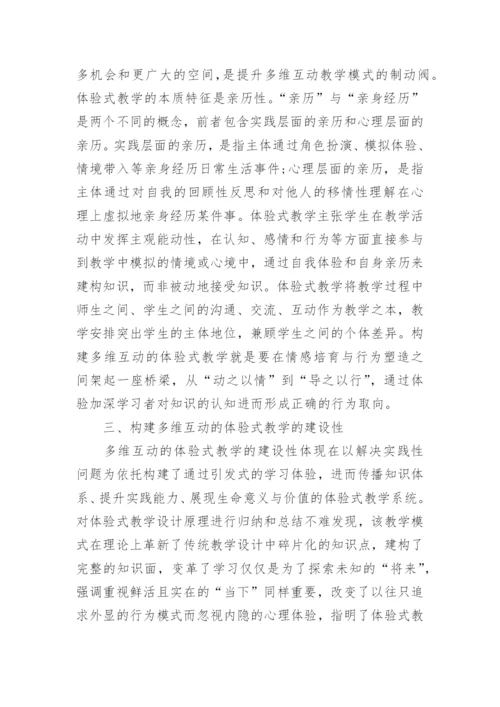 多机会和更广大的空间，是提升多维互动教学模式的制动阀。体验式教学的本质特征是亲历性。“亲历”与“亲身经历”是两个不同的概念，前者包含实践层面的亲历和心理层面的亲历。实践层面的亲历，是指主体通过角色扮演、模拟体验、情境带入等亲身经历日常生活事件；心理层面的亲历，是指主体通过对自我的回顾性反思和对他人的移情性理解在心理上虚拟地亲身经历某件事。体验式教学主张学生在教学活动中发挥主观能动性，在认知、感情和行为等方面直接参与到教学中模拟的情境或心境中，通过自我体验和自身亲历来建构知识，而非被动地接受知识。体验式教学将教学过程中师生之间、学生之间的沟通、交流、互动作为教学之本，教学安排突出学生的主体地位，兼顾学生之间的个体差异。构建多维互动的体验式教学就是要在情感培育与行为塑造之间架起一座桥梁，从“动之以情”到“导之以行”，通过体验加深学习者对知识的认知进而形成正确的行为取向。

三、构建多维互动的体验式教学的建设性

多维互动的体验式教学的建设性体现在以解决实践性问题为依托构建了通过引发式的学习体验，进而传播知识体系、提升实践能力、展现生命意义与价值的体验式教学系统。对体验式教学设计原理进行归纳和总结不难发现，该教学模式在理论上革新了传统教学设计中碎片化的知识点，建构了完整的知识面，变革了学习仅仅是为了探索未知的“将来”，强调重视鲜活且实在的“当下”同样重要，改变了以往只追求外显的行为模式而忽视内隐的心理体验，指明了体验式教